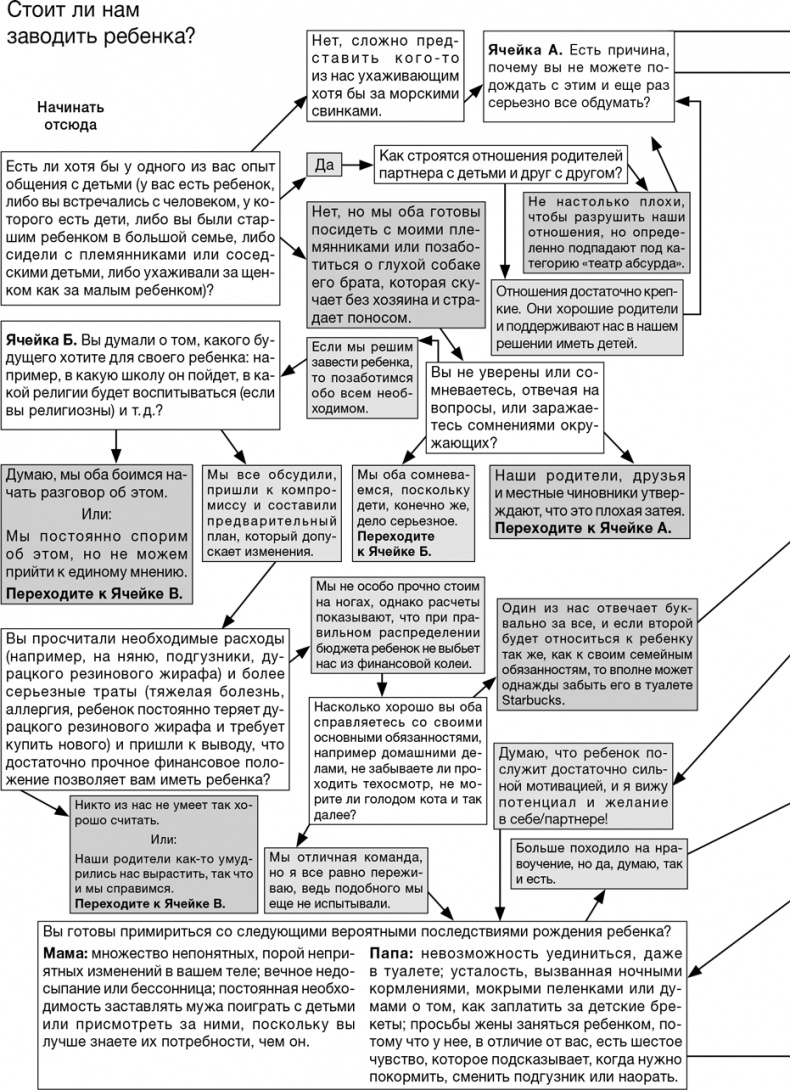 Стоит ли нам заводить ребенка?

Начинать отсюда

Есть ли хотя бы у одного из вас опыт общения с детьми (у вас есть ребенок, либо вы встречались с человеком, у которого есть дети, либо вы были старшим ребенком в большой семье, либо сидели с племянниками или соседскими детьми, либо ухаживали за щенком как за малым ребенком)?

Нет, сложно представить кого-то из нас ухаживающим хотя бы за морскими свинками.

Ячейка А. Есть причина, почему вы не можете подождать с этим и еще раз серьезно все обдумать?

Да

Как строятся отношения родителей партнера с детьми и друг с другом?

Нет, но мы оба готовы посидеть с моими племянниками или позаботиться о глухой собаке его брата, которая скучает без хозяина и страдает поносом.

Не настолько плохи, чтобы разрушить наши отношения, но определенно подпадают под категорию «театр абсурда».

Отношения достаточно крепкие. Они хорошие родители и поддерживают нас в нашем решении иметь детей.

Ячейка Б. Вы думали о том, какого будущего хотите для своего ребенка: например, в какую школу он пойдет, в какой религии будет воспитываться (если вы религиозны) и т. д.?

Если мы решим завести ребенка, то позаботимся обо всем необходимом.

Вы не уверены или сомневаетесь, отвечая на вопросы, или заражаетесь сомнениями окружающих?

Думаю, мы оба боимся начать разговор об этом.
Или:
Мы постоянно спорим об этом, но не можем прийти к единому мнению.
Переходите к Ячейке В.

Мы все обсудили, пришли к компромиссу и составили предварительный план, который допускает изменения.

Мы оба сомневаемся, поскольку дети, конечно же, дело серьезное.
Переходите к Ячейке Б.

Наши родители, друзья и местные чиновники утверждают, что это плохая затея.
Переходите к Ячейке А.

Вы просчитали необходимые расходы (например, на няню, подгузники, дурацкого резинового жирафа) и более серьезные траты (тяжелая болезнь, аллергия, ребенок постоянно теряет дурацкого резинового жирафа и требует купить нового) и пришли к выводу, что достаточно прочное финансовое положение позволяет вам иметь ребенка?

Мы не особо прочно стоим на ногах, однако расчеты показывают, что при правильном распределении бюджета ребенок не выбьет нас из финансовой колеи.

Один из нас отвечает буквально за все, и если второй будет относиться к ребенку так же, как к своим семейным обязанностям, то вполне может однажды забыть его в туалете Starbucks.

Насколько хорошо вы оба справляетесь со своими основными обязанностями, например домашними делами, не забываете ли проходить техосмотр, не морите ли голодом кота и так далее?

Думаю, что ребенок послужит достаточно сильной мотивацией, и я вижу потенциал и желание в себе/партнере!

Никто из нас не умеет так хорошо считать.
Или:
Наши родители как-то умудрились нас вырастить, так что и мы справимся.
Переходите к Ячейке В.

Мы отличная команда, но я все равно переживаю, ведь подобного мы еще не испытывали.

Больше походило на нравоучение, но да, думаю, так и есть.

Вы готовы примириться со следующими вероятными последствиями рождения ребенка?

Мама: множество непонятных, порой неприятных изменений в вашем теле; вечное недосыпание или бессонница; постоянная необходимость заставлять мужа поиграть с детьми или присмотреть за ними, поскольку вы лучше знаете их потребности, чем он.

Папа: невозможность уединиться, даже в туалете; усталость, вызванная ночными кормлениями, мокрыми пеленками или думами о том, как заплатить за детские брекеты; просьбы жены заняться ребенком, потому что у нее, в отличие от вас, есть шестое чувство, которое подсказывает, когда нужно покормить, сменить подгузник или наорать.